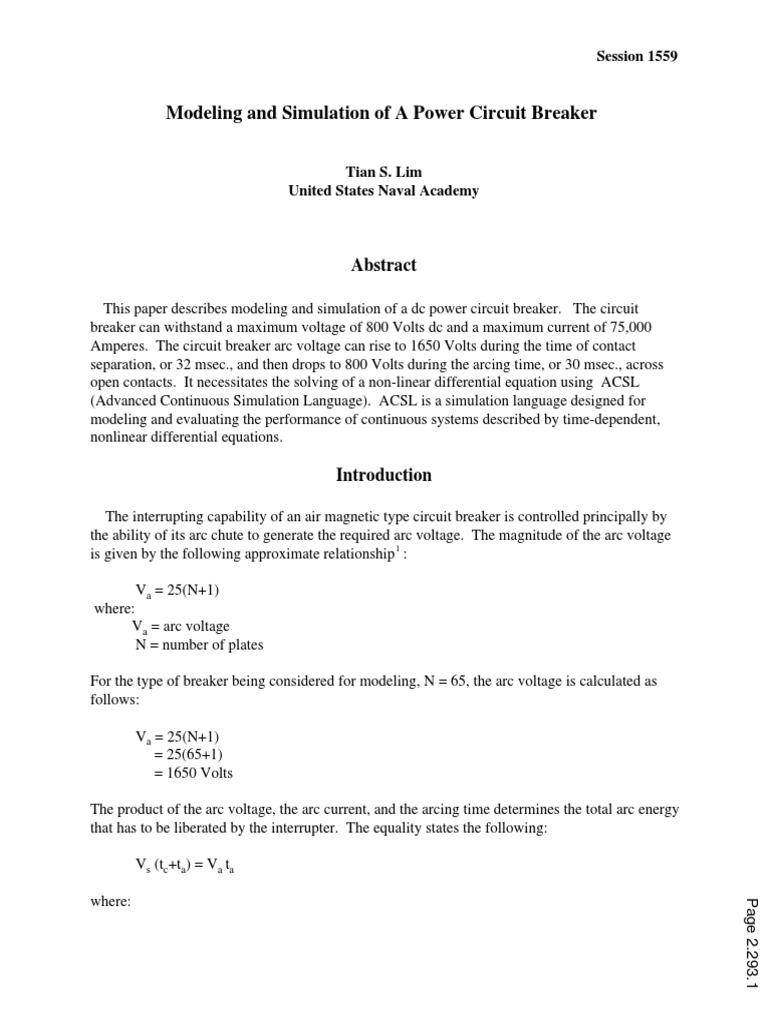 Session 1559

Modeling and Simulation of A Power Circuit Breaker

Tian S. Lim
United States Naval Academy

Abstract

This paper describes modeling and simulation of a dc power circuit breaker. The circuit breaker can withstand a maximum voltage of 800 Volts dc and a maximum current of 75,000 Amperes. The circuit breaker arc voltage can rise to 1650 Volts during the time of contact separation, or 32 msec., and then drops to 800 Volts during the arcing time, or 30 msec., across open contacts. It necessitates the solving of a non-linear differential equation using ACSL (Advanced Continuous Simulation Language). ACSL is a simulation language designed for modeling and evaluating the performance of continuous systems described by time-dependent, nonlinear differential equations.

Introduction

The interrupting capability of an air magnetic type circuit breaker is controlled principally by the ability of its arc chute to generate the required arc voltage. The magnitude of the arc voltage is given by the following approximate relationship$^1$ :

$V_a = 25(N+1)$
where:
$V_a$ = arc voltage
N = number of plates

For the type of breaker being considered for modeling, N = 65, the arc voltage is calculated as follows:

$V_a = 25(N+1)$
$= 25(65+1)$
$= 1650$ Volts

The product of the arc voltage, the arc current, and the arcing time determines the total arc energy that has to be liberated by the interrupter. The equality states the following:

$V_s (t_c+t_a) = V_a t_a$

where:

Page 2.293.1